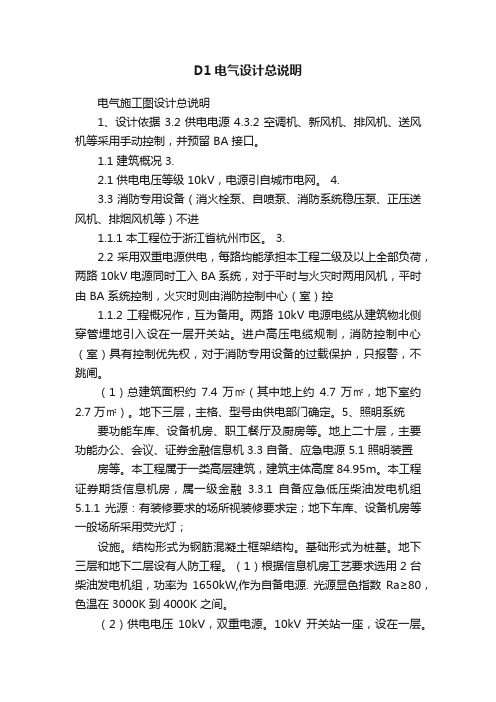 D1 电气设计总说明

电气施工图设计总说明

1、设计依据 3.2 供电电源 4.3.2 空调机、新风机、排风机、送风机等采用手动控制，并预留 BA 接口。

1.1 建筑概况 3.

2.1 供电电压等级 10kV，电源引自城市电网。 4.

3.3 消防专用设备（消火栓泵、自喷泵、消防系统稳压泵、正压送风机、排烟风机等）不进

1.1.1 本工程位于浙江省杭州市区。 3.

2.2 采用双重电源供电，每路均能承担本工程二级及以上全部负荷，两路 10kV 电源同时工入 BA 系统，对于平时与火灾时两用风机，平时由 BA 系统控制，火灾时则由消防控制中心（室）控

1.1.2 工程概况作，互为备用。两路 10kV 电源电缆从建筑物北侧穿管埋地引入设在一层开关站。进户高压电缆规制，消防控制中心（室）具有控制优先权，对于消防专用设备的过载保护，只报警，不跳闸。

（1）总建筑面积约 7.4 万㎡（其中地上约 4.7 万㎡，地下室约 2.7 万㎡）。地下三层，主格、型号由供电部门确定。5、照明系统

要功能车库、设备机房、职工餐厅及厨房等。地上二十层，主要功能办公、会议、证券金融信息机 3.3 自备、应急电源 5.1 照明装置

房等。本工程属于一类高层建筑，建筑主体高度 84.95m。本工程证券期货信息机房，属一级金融 3.3.1 自备应急低压柴油发电机组 5.1.1 光源：有装修要求的场所视装修要求定；地下车库、设备机房等一般场所采用荧光灯；

设施。结构形式为钢筋混凝土框架结构。基础形式为桩基。地下三层和地下二层设有人防工程。（1）根据信息机房工艺要求选用 2 台柴油发电机组，功率为 1650kW,作为自备电源. 光源显色指数 Ra≥80，色温在 3000K 到 4000K 之间。

（2）供电电压 10kV，双重电源。10kV 开关站一座，设在一层。